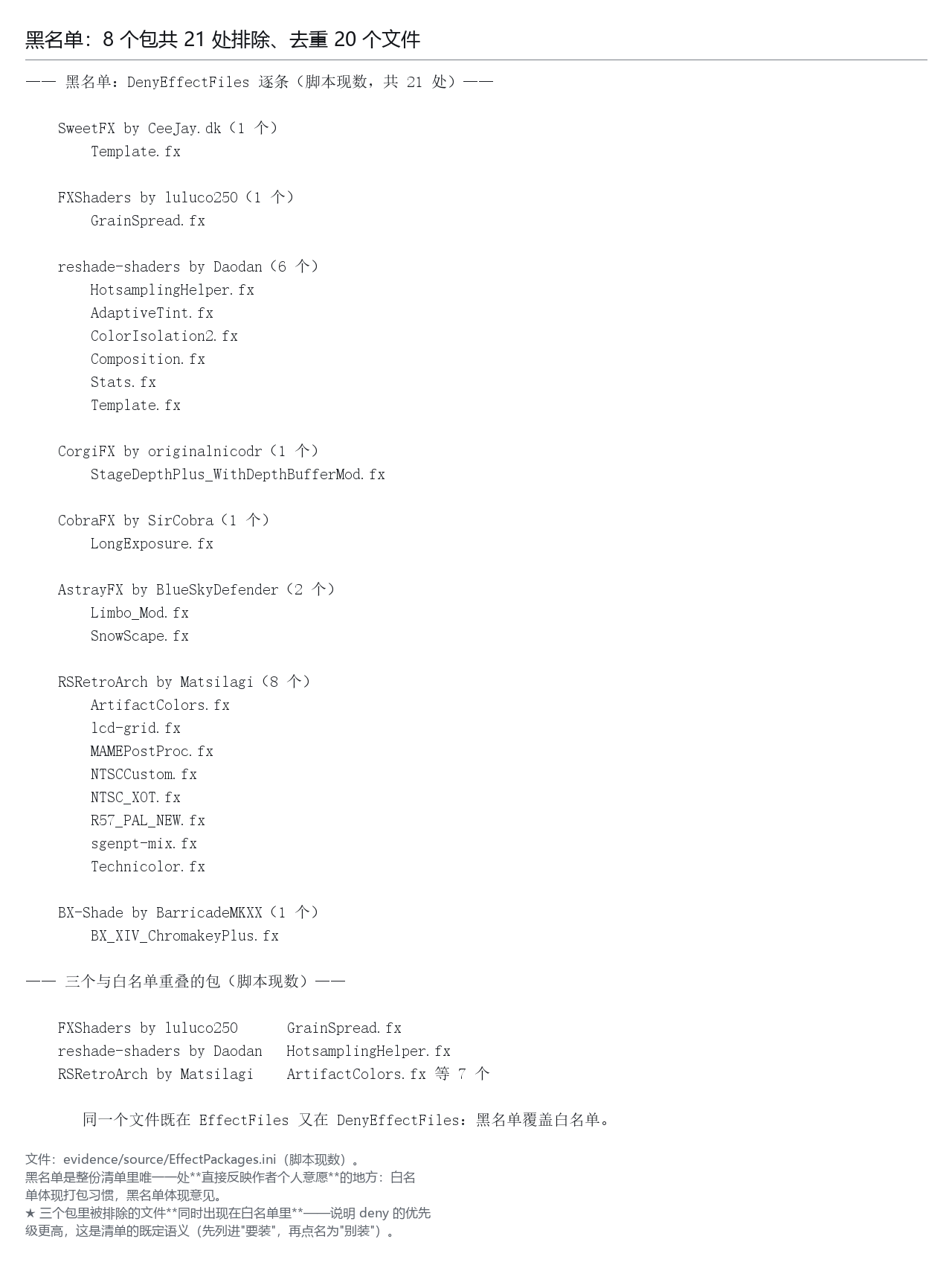 黑名单：8个包共21处排除、去重20个文件

—— 黑名单：DenyEffectFiles 逐条（脚本现数，共21处）——

SweetFX by CeeJay.dk（1个）
Template.fx

FXShaders by luluco250（1个）
GrainSpread.fx

reshade-shaders by Daodan（6个）
HotsamplingHelper.fx
AdaptiveTint.fx
ColorIsolation2.fx
Composition.fx
Stats.fx
Template.fx

CorgiFX by originalnicodr（1个）
StageDepthPlus_WithDepthBufferMod.fx

CobraFX by SirCobra（1个）
LongExposure.fx

AstrayFX by BlueSkyDefender（2个）
Limbo_Mod.fx
SnowScape.fx

RSRetroArch by Matsilagi（8个）
ArtifactColors.fx
lcd-grid.fx
MAMEPostProc.fx
NTSCCustom.fx
NTSC_XOT.fx
R57_PAL_NEW.fx
sgenpt-mix.fx
Technicolor.fx

BX-Shade by BarricadeMKXX（1个）
BX_XIV_ChromakeyPlus.fx

—— 三个与白名单重叠的包（脚本现数）——

FXShaders by luluco250 GrainSpread.fx
reshade-shaders by Daodan HotsamplingHelper.fx
RSRetroArch by Matsilagi ArtifactColors.fx 等7个

同一个文件既在 EffectFiles 又在 DenyEffectFiles：黑名单覆盖白名单。

文件：evidence/source/EffectPackages.ini（脚本现数）。
黑名单是整份清单里唯一一处**直接反映作者个人意愿**的地方：白名单体现打包习惯，黑名单体现意见。
★ 三个包里被排除的文件**同时出现在白名单里**——说明deny的优先级更高，这是清单的既定语义（先列进"要装"，再点名为"别装"）。